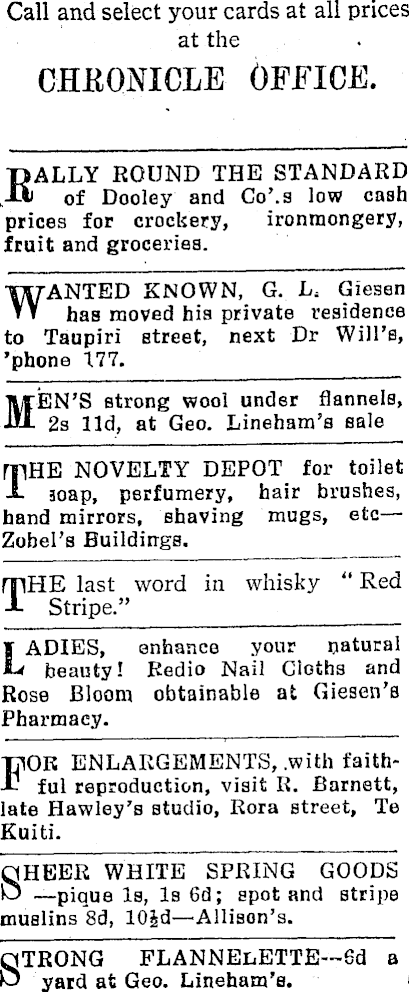 Call and select your cards at all prices at the

CHRONICLE OFFICE.

RALLY ROUND THE STANDARD of Dooley and Co'.s low cash prices for crockery, ironmongery, fruit and groceries.

WANTED KNOWN, G. L. Giesen has moved his private residence to Taupiri street, next Dr Will's, 'phone 177.

MEN'S strong wool under flannels, 2s 11d, at Geo. Lineham's sale

THE NOVELTY DEPOT for toilet soap, perfumery, hair brushes, hand mirrors, shaving mugs, etc—Zobel's Buildings.

THE last word in whisky "Red Stripe."

LADIES, enhance your natural beauty! Redio Nail Cloths and Rose Bloom obtainable at Giesen's Pharmacy.

FOR ENLARGEMENTS, with faithful reproduction, visit R. Barnett, late Hawley's studio, Rora street, Te Kuiti.

SHEER WHITE SPRING GOODS —pique 1s, 1s 6d; spot and stripe muslins 8d, 10½d—Allison's.

STRONG FLANNELETTE—6d a yard at Geo. Lineham's.